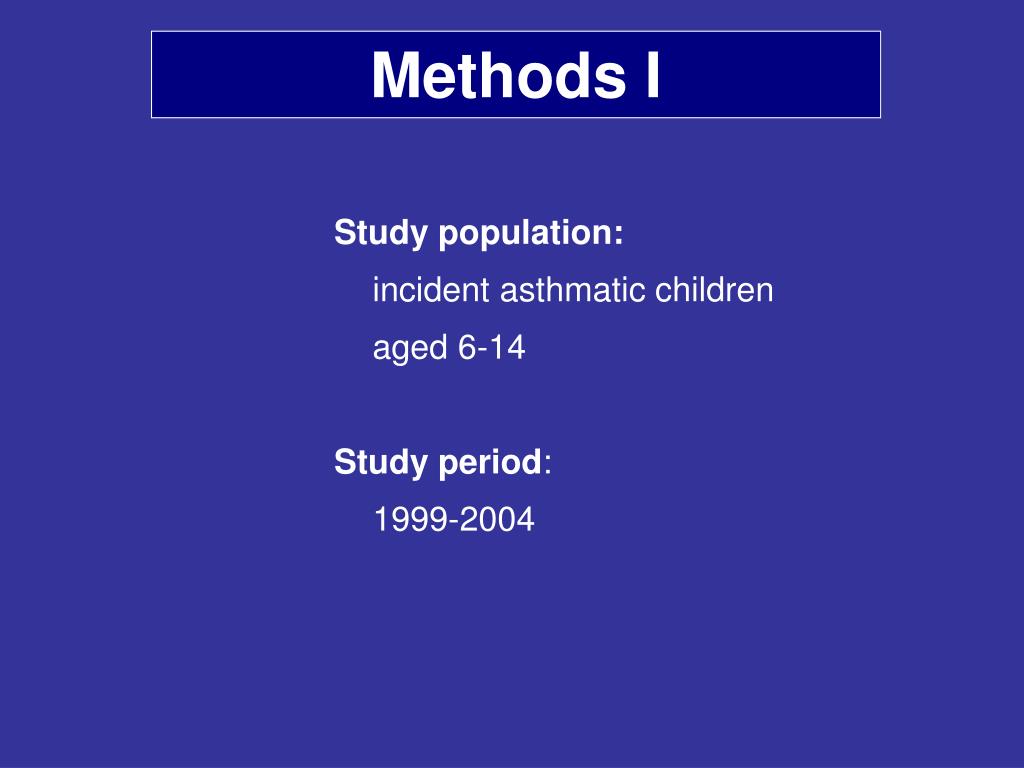 Methods I

Study population:
incident asthmatic children
aged 6-14

Study period:
1999-2004